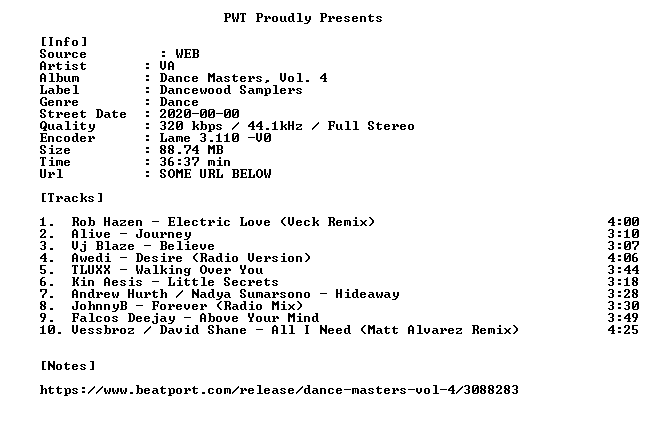 PWT Proudly Presents

[Info]
Source : WEB
Artist : VA
Album : Dance Masters, Vol. 4
Label : Dancewood Samplers
Genre : Dance
Street Date : 2020-00-00
Quality : 320 kbps / 44.1kHz / Full Stereo
Encoder : Lame 3.110 -V0
Size : 88.74 MB
Time : 36:37 min
Url : SOME URL BELOW

[Tracks]

1. Rob Hazen - Electric Love (Veck Remix) 4:00
2. Alive - Journey 3:10
3. Vj Blaze - Believe 3:07
4. Awedi - Desire (Radio Version) 4:06
5. TLUXX - Walking Over You 3:44
6. Kin Aesis - Little Secrets 3:18
7. Andrew Hurth / Nadya Sumarsono - Hideaway 3:28
8. JohnnyB - Forever (Radio Mix) 3:30
9. Falcos Deejay - Above Your Mind 3:49
10. Vessbroz / David Shane - All I Need (Matt Alvarez Remix) 4:25

[Notes]

https://www.beatport.com/release/dance-masters-vol-4/3088283